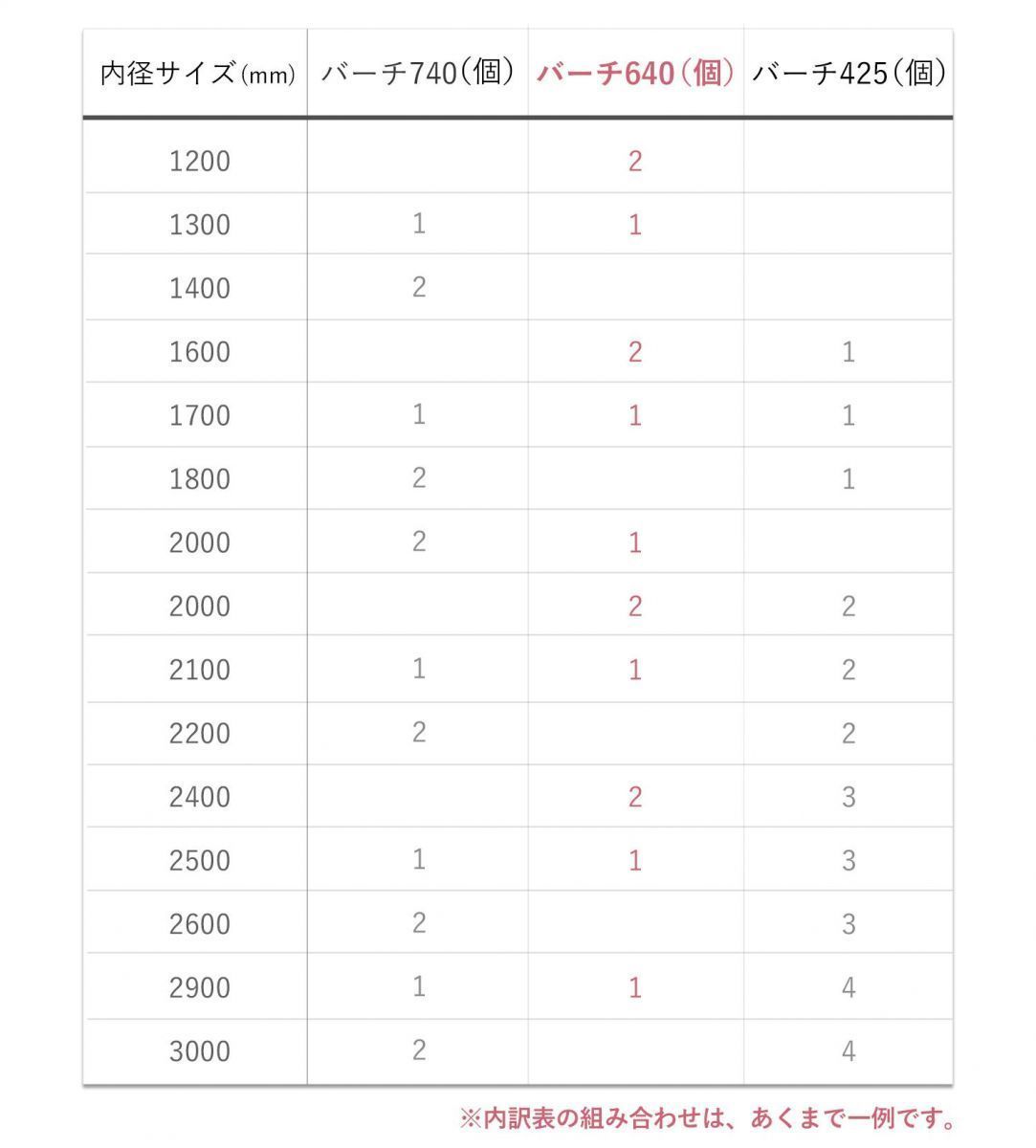 | 内径サイズ(mm) | バーチ740(個) | バーチ640(個) | バーチ425(個) |
|---|---|---|---|
| 1200 | | 2 | |
| 1300 | 1 | 1 | |
| 1400 | 2 | | |
| 1600 | | 2 | 1 |
| 1700 | 1 | 1 | 1 |
| 1800 | 2 | | 1 |
| 2000 | 2 | 1 | |
| 2000 | | 2 | 2 |
| 2100 | 1 | 1 | 2 |
| 2200 | 2 | | 2 |
| 2400 | | 2 | 3 |
| 2500 | 1 | 1 | 3 |
| 2600 | 2 | | 3 |
| 2900 | 1 | 1 | 4 |
| 3000 | 2 | | 4 |

※内訳表の組み合わせは、あくまで一例です。